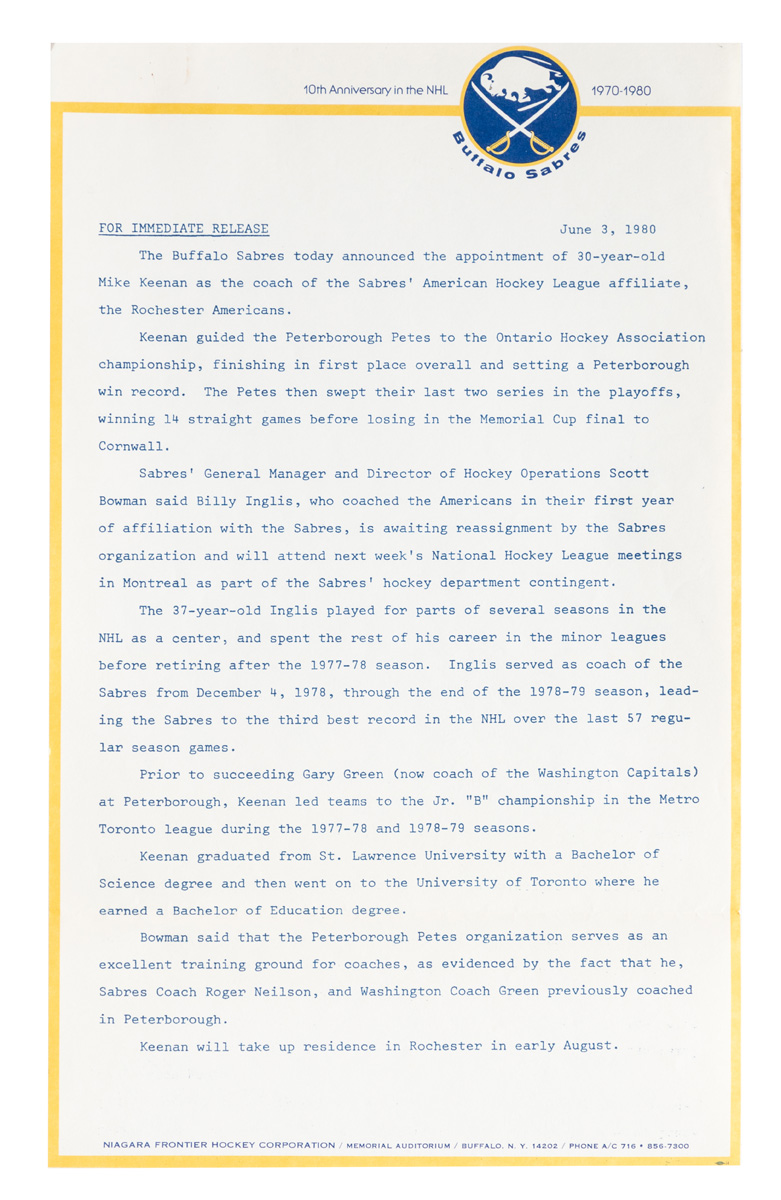 10th Anniversary in the NHL 1970-1980

Buffalo Sabres

FOR IMMEDIATE RELEASE June 3, 1980

The Buffalo Sabres today announced the appointment of 30-year-old Mike Keenan as the coach of the Sabres' American Hockey League affiliate, the Rochester Americans.

Keenan guided the Peterborough Petes to the Ontario Hockey Association championship, finishing in first place overall and setting a Peterborough win record. The Petes then swept their last two series in the playoffs, winning 14 straight games before losing in the Memorial Cup final to Cornwall.

Sabres' General Manager and Director of Hockey Operations Scott Bowman said Billy Inglis, who coached the Americans in their first year of affiliation with the Sabres, is awaiting reassignment by the Sabres organization and will attend next week's National Hockey League meetings in Montreal as part of the Sabres' hockey department contingent.

The 37-year-old Inglis played for parts of several seasons in the NHL as a center, and spent the rest of his career in the minor leagues before retiring after the 1977-78 season. Inglis served as coach of the Sabres from December 4, 1978, through the end of the 1978-79 season, leading the Sabres to the third best record in the NHL over the last 57 regular season games.

Prior to succeeding Gary Green (now coach of the Washington Capitals) at Peterborough, Keenan led teams to the Jr. "B" championship in the Metro Toronto league during the 1977-78 and 1978-79 seasons.

Keenan graduated from St. Lawrence University with a Bachelor of Science degree and then went on to the University of Toronto where he earned a Bachelor of Education degree.

Bowman said that the Peterborough Petes organization serves as an excellent training ground for coaches, as evidenced by the fact that he, Sabres Coach Roger Neilson, and Washington Coach Green previously coached in Peterborough.

Keenan will take up residence in Rochester in early August.

NIAGARA FRONTIER HOCKEY CORPORATION / MEMORIAL AUDITORIUM / BUFFALO, N. Y. 14202 / PHONE A/C 716 • 856-7300